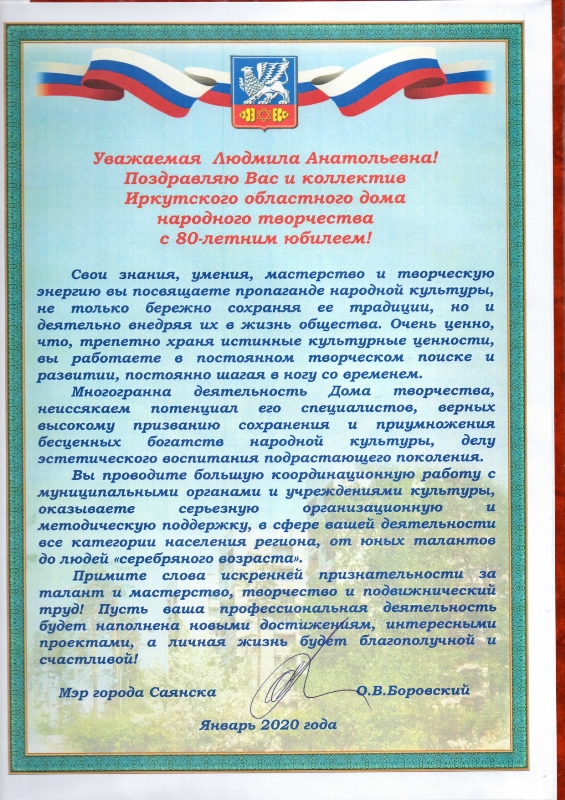 Уважаемая Людмила Анатольевна!
Поздравляю Вас и коллектив
Иркутского областного дома
народного творчества
с 80-летним юбилеем!

Свои знания, умения, мастерство и творческую энергию вы посвящаете пропаганде народной культуры, не только бережно сохраняя ее традиции, но и деятельно внедряя их в жизнь общества. Очень ценно, что, трепетно храня истинные культурные ценности, вы работаете в постоянном творческом поиске и развитии, постоянно шагая в ногу со временем.

Многогранна деятельность Дома творчества, неиссякаем потенциал его специалистов, верных высокому призванию сохранения и приумножения бесценных богатств народной культуры, делу эстетического воспитания подрастающего поколения.

Вы проводите большую координационную работу с муниципальными органами и учреждениями культуры, оказываете серьезную организационную и методическую поддержку, в сфере вашей деятельности все категории населения региона, от юных талантов до людей «серебряного возраста».

Примите слова искренней признательности за талант и мастерство, творчество и подвижнический труд! Пусть ваша профессиональная деятельность будет наполнена новыми достижениям, интересными проектами, а личная жизнь будет благополучной и счастливой!

Мэр города Саянска О.В.Боровский

Январь 2020 года